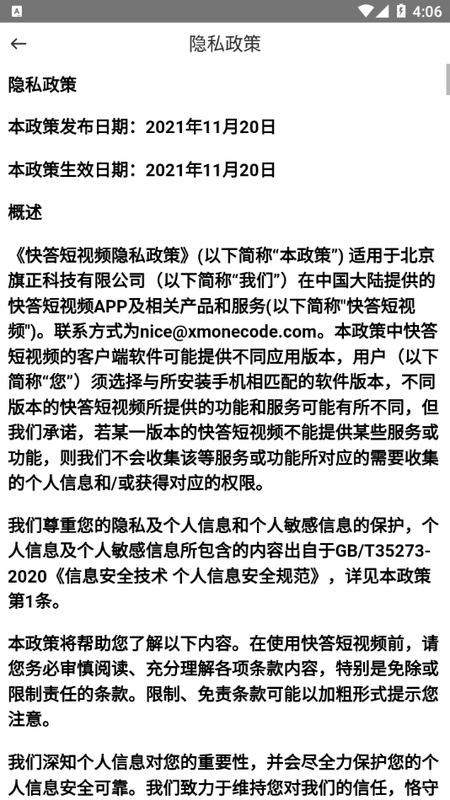 4:06

←　隐私政策

隐私政策

本政策发布日期：2021年11月20日

本政策生效日期：2021年11月20日

概述

《快答短视频隐私政策》(以下简称“本政策”) 适用于北京旗正科技有限公司（以下简称“我们”）在中国大陆提供的快答短视频APP及相关产品和服务(以下简称"快答短视频")。联系方式为nice@xmonecode.com。本政策中快答短视频的客户端软件可能提供不同应用版本，用户（以下简称“您”）须选择与所安装手机相匹配的软件版本，不同版本的快答短视频所提供的功能和服务可能有所不同，但我们承诺，若某一版本的快答短视频不能提供某些服务或功能，则我们不会收集该等服务或功能所对应的需要收集的个人信息和/或获得对应的权限。

我们尊重您的隐私及个人信息和个人敏感信息的保护，个人信息及个人敏感信息所包含的内容出自于GB/T35273-2020《信息安全技术 个人信息安全规范》，详见本政策第1条。

本政策将帮助您了解以下内容。在使用快答短视频前，请您务必审慎阅读、充分理解各项条款内容，特别是免除或限制责任的条款。限制、免责条款可能以加粗形式提示您注意。

我们深知个人信息对您的重要性，并会尽全力保护您的个人信息安全可靠。我们致力于维持您对我们的信任，恪守